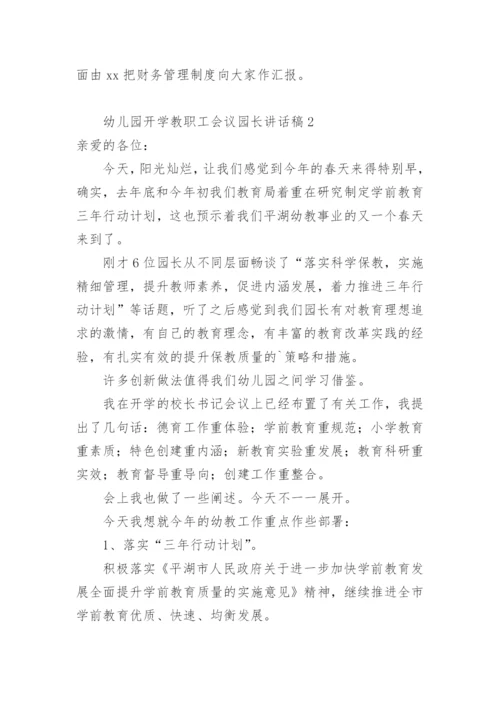 面由 xx 把财务管理制度向大家作汇报。

幼儿园开学教职工会议园长讲话稿 2

亲爱的各位：

今天，阳光灿烂，让我们感觉到今年的春天来得特别早，确实，去年底和今年初我们教育局着重在研究制定学前教育三年行动计划，这也预示着我们平湖幼教事业的又一个春天来到了。

刚才 6 位园长从不同层面畅谈了“落实科学保教，实施精细管理，提升教师素养，促进内涵发展，着力推进三年行动计划”等话题，听了之后感觉到我们园长有对教育理想追求的激情，有自己的教育理念，有丰富的教育改革实践的经验，有扎实有效的提升保教质量的`策略和措施。

许多创新做法值得我们幼儿园之间学习借鉴。

我在开学的校长书记会议上已经布置了有关工作，我提出了几句话：德育工作重体验；学前教育重规范；小学教育重素质；特色创建重内涵；新教育实验重发展；教育科研重实效；教育督导重导向；创建工作重整合。

会上我也做了一些阐述。今天不一一展开。

今天我想就今年的幼教工作重点作些部署：

1、落实“三年行动计划”。

积极落实《平湖市人民政府关于进一步加快学前教育发展全面提升学前教育质量的实施意见》精神，继续推进全市学前教育优质、快速、均衡发展。